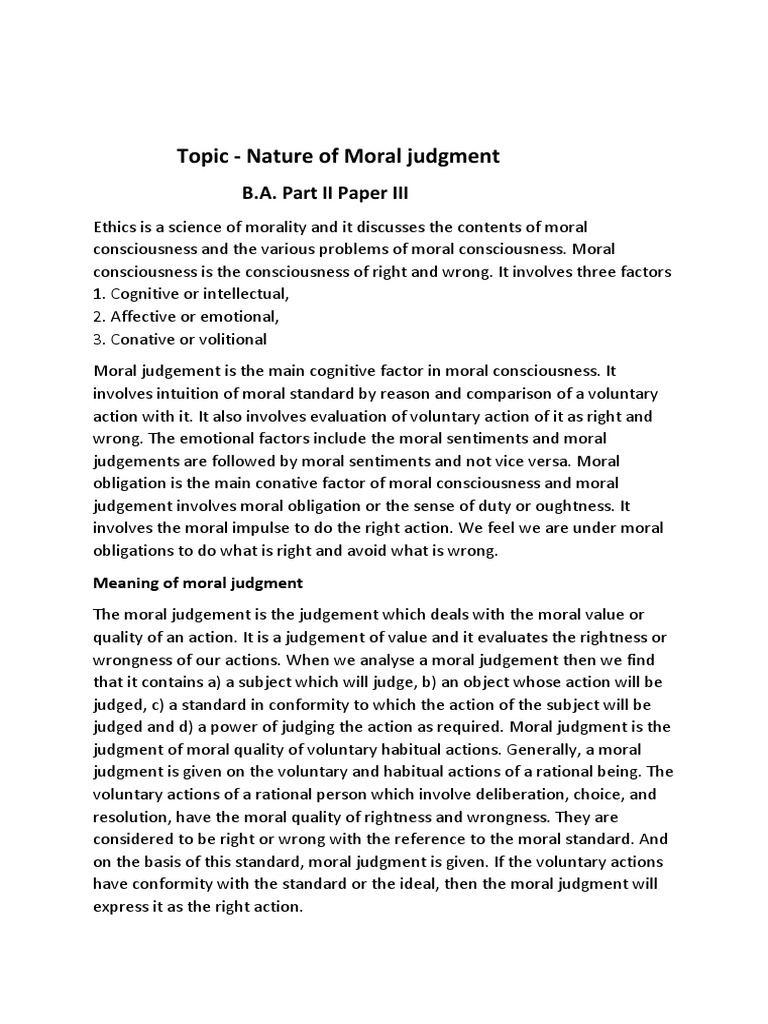 Topic - Nature of Moral judgment

B.A. Part II Paper III

Ethics is a science of morality and it discusses the contents of moral consciousness and the various problems of moral consciousness. Moral consciousness is the consciousness of right and wrong. It involves three factors
1. Cognitive or intellectual,
2. Affective or emotional,
3. Conative or volitional

Moral judgement is the main cognitive factor in moral consciousness. It involves intuition of moral standard by reason and comparison of a voluntary action with it. It also involves evaluation of voluntary action of it as right and wrong. The emotional factors include the moral sentiments and moral judgements are followed by moral sentiments and not vice versa. Moral obligation is the main conative factor of moral consciousness and moral judgement involves moral obligation or the sense of duty or oughtness. It involves the moral impulse to do the right action. We feel we are under moral obligations to do what is right and avoid what is wrong.

Meaning of moral judgment

The moral judgement is the judgement which deals with the moral value or quality of an action. It is a judgement of value and it evaluates the rightness or wrongness of our actions. When we analyse a moral judgement then we find that it contains a) a subject which will judge, b) an object whose action will be judged, c) a standard in conformity to which the action of the subject will be judged and d) a power of judging the action as required. Moral judgment is the judgment of moral quality of voluntary habitual actions. Generally, a moral judgment is given on the voluntary and habitual actions of a rational being. The voluntary actions of a rational person which involve deliberation, choice, and resolution, have the moral quality of rightness and wrongness. They are considered to be right or wrong with the reference to the moral standard. And on the basis of this standard, moral judgment is given. If the voluntary actions have conformity with the standard or the ideal, then the moral judgment will express it as the right action.